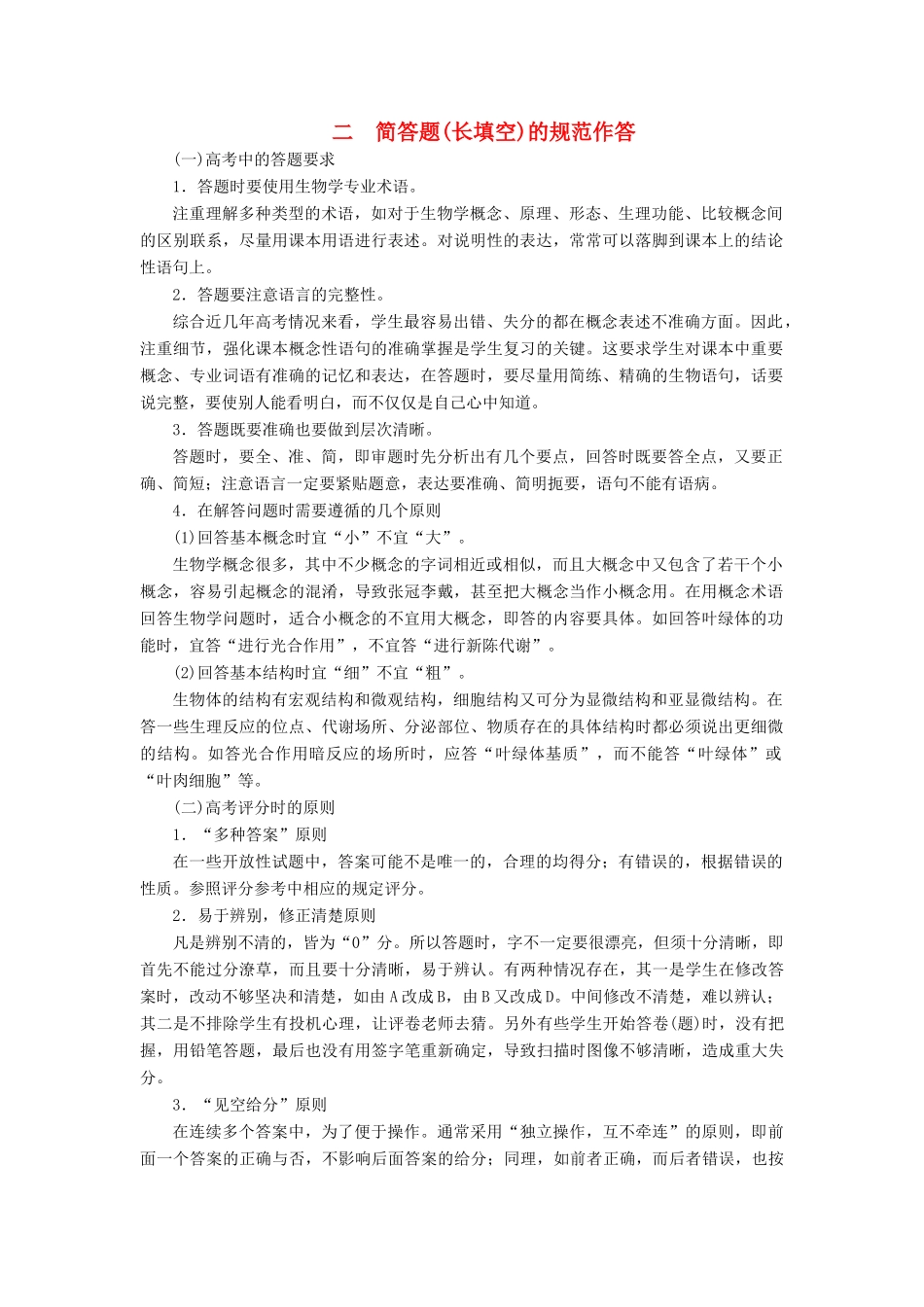 二　简答题(长填空)的规范作答

(一)高考中的答题要求

1．答题时要使用生物学专业术语。

注重理解多种类型的术语，如对于生物学概念、原理、形态、生理功能、比较概念间的区别联系，尽量用课本用语进行表述。对说明性的表达，常常可以落脚到课本上的结论性语句上。

2．答题要注意语言的完整性。

综合近几年高考情况来看，学生最容易出错、失分的都在概念表述不准确方面。因此，注重细节，强化课本概念性语句的准确掌握是学生复习的关键。这要求学生对课本中重要概念、专业词语有准确的记忆和表达，在答题时，要尽量用简练、精确的生物语句，话要说完整，要使别人能看明白，而不仅仅是自己心中知道。

3．答题既要准确也要做到层次清晰。

答题时，要全、准、简，即审题时先分析出有几个要点，回答时既要答全点，又要正确、简短；注意语言一定要紧贴题意，表达要准确、简明扼要，语句不能有语病。

4．在解答问题时需要遵循的几个原则

(1)回答基本概念时宜“小”不宜“大”。

生物学概念很多，其中不少概念的字词相近或相似，而且大概念中又包含了若干个小概念，容易引起概念的混淆，导致张冠李戴，甚至把大概念当作小概念用。在用概念术语回答生物学问题时，适合小概念的不宜用大概念，即答的内容要具体。如回答叶绿体的功能时，宜答“进行光合作用”，不宜答“进行新陈代谢”。

(2)回答基本结构时宜“细”不宜“粗”。

生物体的结构有宏观结构和微观结构，细胞结构又可分为显微结构和亚显微结构。在答一些生理反应的位点、代谢场所、分泌部位、物质存在的具体结构时都必须说出更细微的结构。如答光合作用暗反应的场所时，应答“叶绿体基质”，而不能答“叶绿体”或“叶肉细胞”等。

(二)高考评分时的原则

1．“多种答案”原则

在一些开放性试题中，答案可能不是唯一的，合理的均得分；有错误的，根据错误的性质。参照评分参考中相应的规定评分。

2．易于辨别，修正清楚原则

凡是辨别不清的，皆为“0”分。所以答题时，字不一定要很漂亮，但须十分清晰，即首先不能过分潦草，而且要十分清晰，易于辨认。有两种情况存在，其一是学生在修改答案时，改动不够坚决和清楚，如由A改成B，由B又改成D。中间修改不清楚，难以辨认；其二是不排除学生有投机心理，让评卷老师去猜。另外有些学生开始答卷(题)时，没有把握，用铅笔答题，最后也没有用签字笔重新确定，导致扫描时图像不够清晰，造成重大失分。

3．“见空给分”原则

在连续多个答案中，为了便于操作。通常采用“独立操作，互不牵连”的原则，即前面一个答案的正确与否，不影响后面答案的给分；同理，如前者正确，而后者错误，也按